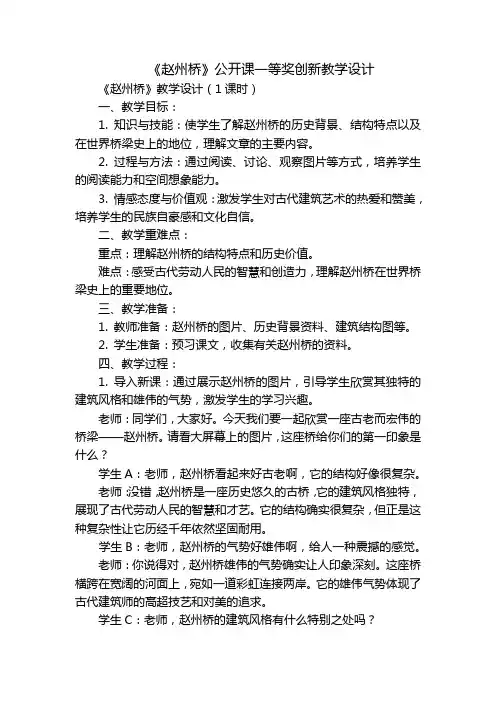 《赵州桥》公开课一等奖创新教学设计

《赵州桥》教学设计（1课时）

一、教学目标：

1. 知识与技能：使学生了解赵州桥的历史背景、结构特点以及在世界桥梁史上的地位，理解文章的主要内容。

2. 过程与方法：通过阅读、讨论、观察图片等方式，培养学生的阅读能力和空间想象能力。

3. 情感态度与价值观：激发学生对古代建筑艺术的热爱和赞美，培养学生的民族自豪感和文化自信。

二、教学重难点：

重点：理解赵州桥的结构特点和历史价值。

难点：感受古代劳动人民的智慧和创造力，理解赵州桥在世界桥梁史上的重要地位。

三、教学准备：

1. 教师准备：赵州桥的图片、历史背景资料、建筑结构图等。

2. 学生准备：预习课文，收集有关赵州桥的资料。

四、教学过程：

1. 导入新课：通过展示赵州桥的图片，引导学生欣赏其独特的建筑风格和雄伟的气势，激发学生的学习兴趣。

老师：同学们，大家好。今天我们要一起欣赏一座古老而宏伟的桥梁——赵州桥。请看大屏幕上的图片，这座桥给你们的第一印象是什么？

学生A：老师，赵州桥看起来好古老啊，它的结构好像很复杂。

老师：没错，赵州桥是一座历史悠久的古桥，它的建筑风格独特，展现了古代劳动人民的智慧和才艺。它的结构确实很复杂，但正是这种复杂性让它历经千年依然坚固耐用。

学生B：老师，赵州桥的气势好雄伟啊，给人一种震撼的感觉。

老师：你说得对，赵州桥雄伟的气势确实让人印象深刻。这座桥横跨在宽阔的河面上，宛如一道彩虹连接两岸。它的雄伟气势体现了古代建筑师的高超技艺和对美的追求。

学生C：老师，赵州桥的建筑风格有什么特别之处吗？